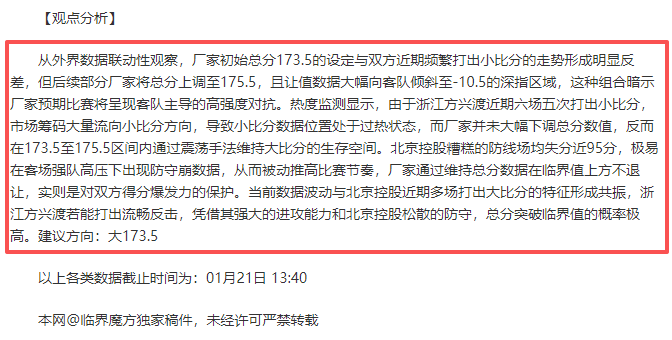 【观点分析】

从外界数据联动性观察，厂家初始总分173.5的设定与双方近期频繁打出小比分的走势形成明显反差，但后续部分厂家将总分上调至175.5，且让值数据大幅向客队倾斜至-10.5的深指区域，这种组合暗示厂家预期比赛将呈现客队主导的高强度对抗。热度监测显示，由于浙江方兴渡近期六场五次打出小比分，市场筹码大量流向小比分方向，导致小比分数据位置处于过热状态，而厂家并未大幅下调总分数值，反而在173.5至175.5区间内通过震荡手法维持大比分的生存空间。北京控股糟糕的防线场均失分近95分，极易在客场强队高压下出现防守崩数据，从而被动推高比赛节奏，厂家通过维持总分数据在临界值上方不退让，实则是对双方得分爆发力的保护。当前数据波动与北京控股近期多场打出大比分的特征形成共振，浙江方兴渡若能打出流畅反击，凭借其强大的进攻能力和北京控股松散的防守，总分突破临界值的概率极高。建议方向：大173.5

以上各类数据截止时间为：01月21日 13:40

本网@临界魔方独家稿件，未经许可严禁转载